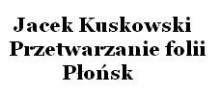 Jacek Kuskowski
Przetwarzanie folii
Płońsk